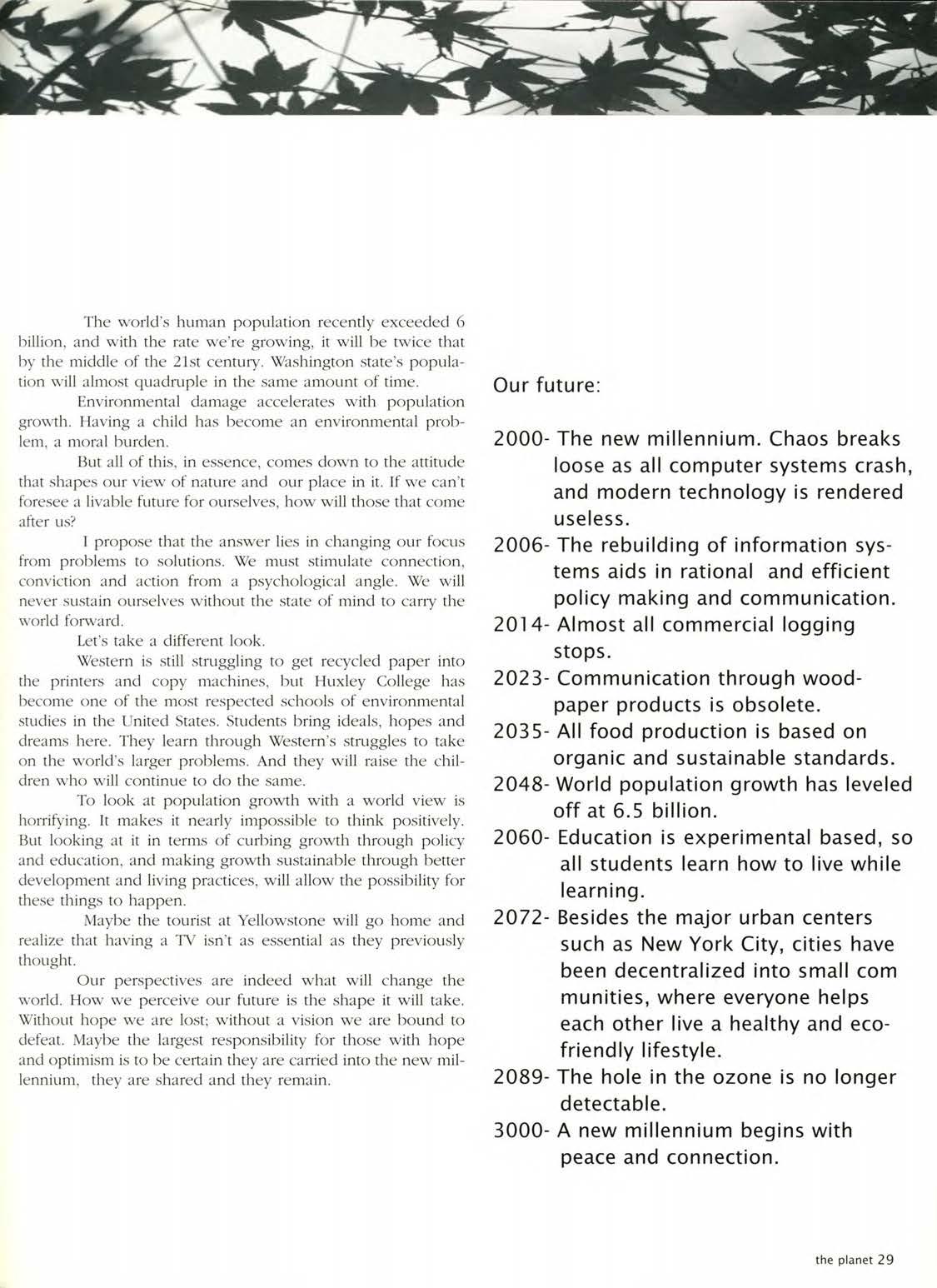 The world's human population recently exceeded 6 billion, and with the rate we're growing, it will be twice that by the middle of the 21st century. Washington state's population will almost quadruple in the same amount of time.

Environmental damage accelerates with population growth. Having a child has become an environmental problem, a moral burden.

But all of this, in essence, comes down to the attitude that shapes our view of nature and our place in it. If we can't foresee a livable future for ourselves, how will those that come after us?

I propose that the answer lies in changing our focus from problems to solutions. We must stimulate connection, conviction and action from a psychological angle. We will never sustain ourselves without the state of mind to carry the world forward.

Let's take a different look.

Western is still struggling to get recycled paper into the printers and copy machines, but Huxley College has become one of the most respected schools of environmental studies in the United States. Students bring ideals, hopes and dreams here. They learn through Western's struggles to take on the world's larger problems. And they will raise the children who will continue to do the same.

To look at population growth with a world view is horrifying. It makes it nearly impossible to think positively. But looking at it in terms of curbing growth through policy and education, and making growth sustainable through better development and living practices, will allow the possibility for these things to happen.

Maybe the tourist at Yellowstone will go home and realize that having a TV isn't as essential as they previously thought.

Our perspectives are indeed what will change the world. How we perceive our future is the shape it will take. Without hope we are lost; without a vision we are bound to defeat. Maybe the largest responsibility for those with hope and optimism is to be certain they are carried into the new millennium, they are shared and they remain.

Our future:

2000- The new millennium. Chaos breaks loose as all computer systems crash, and modern technology is rendered useless.

2006- The rebuilding of information systems aids in rational and efficient policy making and communication.

2014- Almost all commercial logging stops.

2023- Communication through wood-paper products is obsolete.

2035- All food production is based on organic and sustainable standards.

2048- World population growth has leveled off at 6.5 billion.

2060- Education is experimental based, so all students learn how to live while learning.

2072- Besides the major urban centers such as New York City, cities have been decentralized into small com munities, where everyone helps each other live a healthy and eco-friendly lifestyle.

2089- The hole in the ozone is no longer detectable.

3000- A new millennium begins with peace and connection.

the planet 29